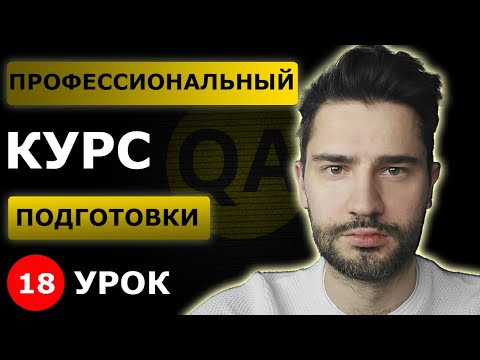 ПРОФЕССИОНАЛЬНЫЙ

КУРС

QA

ПОДГОТОВКИ

18 УРОК